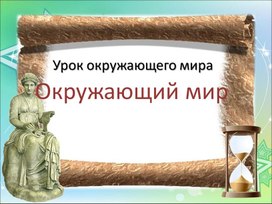 Урок окружающего мира

Окружающий мир